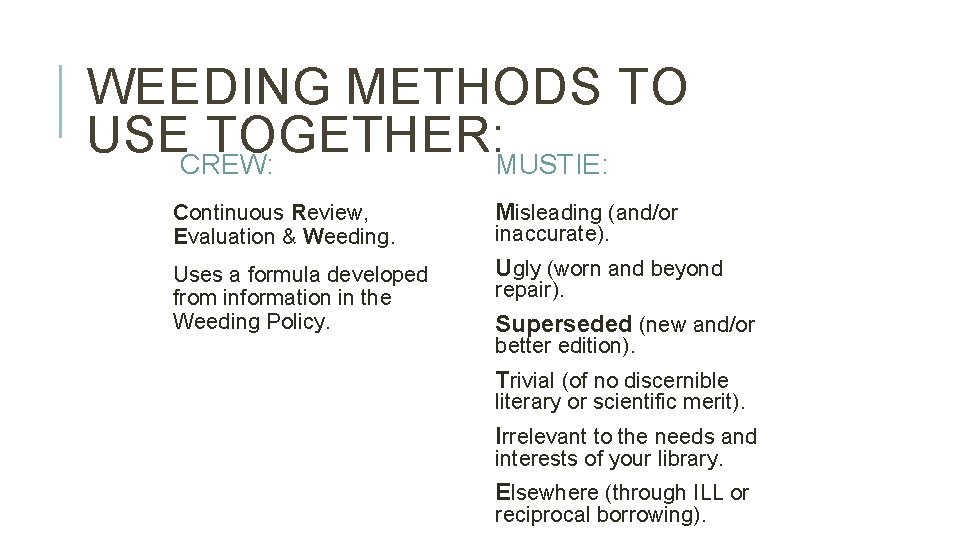 WEEDING METHODS TO USE TOGETHER:

CREW:

Continuous Review, Evaluation & Weeding.

Uses a formula developed from information in the Weeding Policy.

MUSTIE:

Misleading (and/or inaccurate).

Ugly (worn and beyond repair).

Superseded (new and/or better edition).

Trivial (of no discernible literary or scientific merit).

Irrelevant to the needs and interests of your library.

Elsewhere (through ILL or reciprocal borrowing).